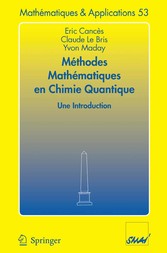 Mathématiques & Applications 53

Eric Cancès
Claude Le Bris
Yvon Maday

Méthodes Mathématiques en Chimie Quantique

Une Introduction

Springer

SMAI